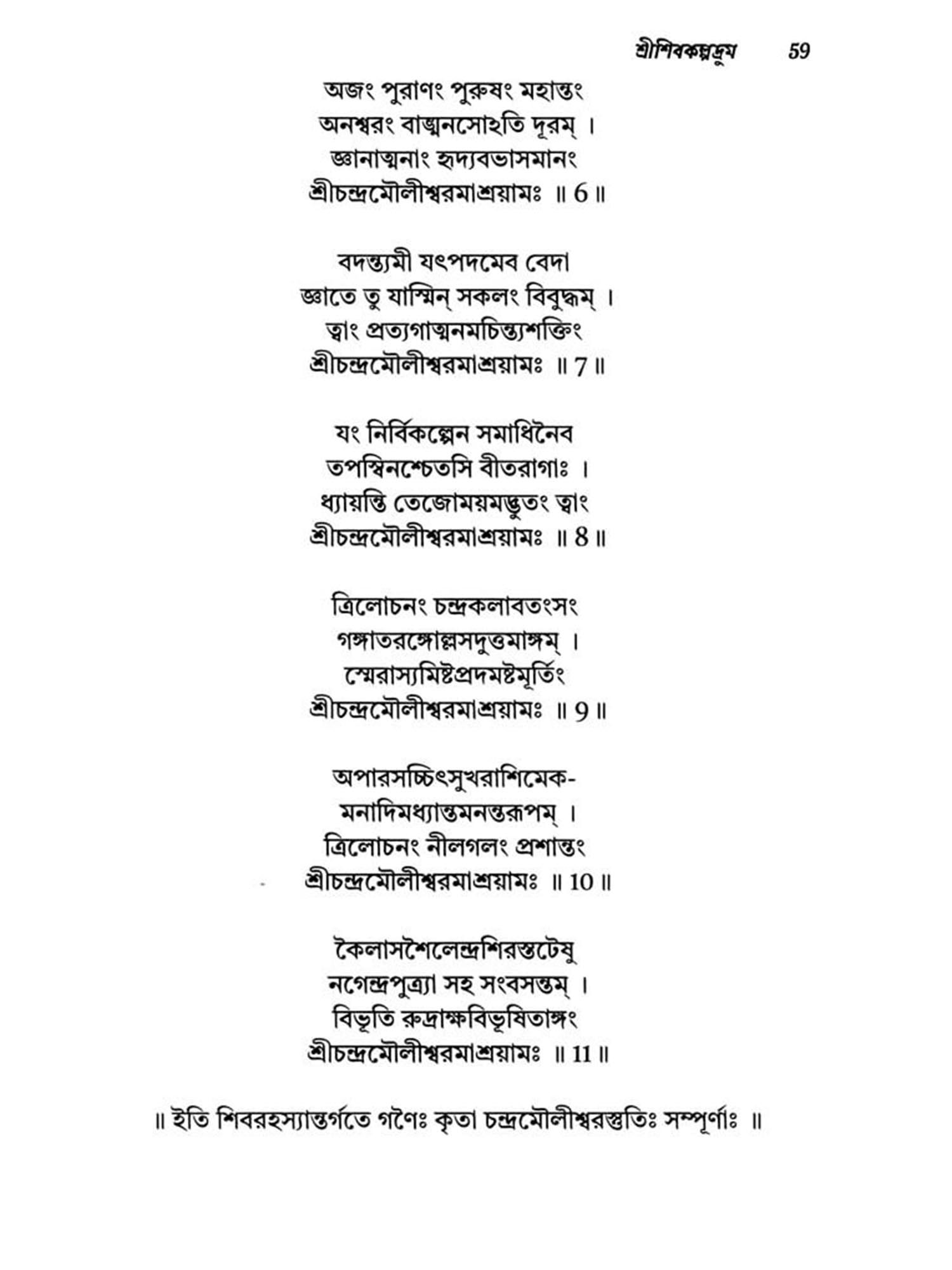 শ্রীশিবকল্পদ্রুম 59

অজং পুরাণং পুরুষং মহান্তং
অনশ্বরং বাঙ্মনসোঽতি দূরম্ ।
জ্ঞানাত্মনাং হৃদ্যবভাসমানং
শ্রীচন্দ্রমৌলীশ্বরমাশ্রয়ামঃ ॥ 6 ॥

বদন্ত্যমী যৎপদমেব বেদা
জ্ঞাতে তু যাস্মিন্ সকলং বিবুদ্ধম্ ।
ত্বাং প্রত্যগাত্মনমচিন্ত্যশক্তিং
শ্রীচন্দ্রমৌলীশ্বরমাশ্রয়ামঃ ॥ 7 ॥

যং নির্বিকল্পেন সমাধিনৈব
তপস্বিনশ্চেতসি বীতরাগাঃ ।
ধ্যায়ন্তি তেজোময়মদ্ভুতং ত্বাং
শ্রীচন্দ্রমৌলীশ্বরমাশ্রয়ামঃ ॥ 8 ॥

ত্রিলোচনং চন্দ্রকলাবতংসং
গঙ্গাতরঙ্গোল্লসদুত্তমাঙ্গম্ ।
স্মেরাস্যমিষ্টপ্রদমষ্টমূর্তিং
শ্রীচন্দ্রমৌলীশ্বরমাশ্রয়ামঃ ॥ 9 ॥

অপারসচ্চিৎসুখরাশিমেক-
মনাদিমধ্যান্তমনন্তরূপম্ ।
ত্রিলোচনং নীলগলং প্রশান্তং
শ্রীচন্দ্রমৌলীশ্বরমাশ্রয়ামঃ ॥ 10 ॥

কৈলাসশৈলেন্দ্রশিরস্তটেষু
নগেন্দ্রপুত্র্যা সহ সংবসন্তম্ ।
বিভূতি রুদ্রাক্ষবিভূষিতাঙ্গং
শ্রীচন্দ্রমৌলীশ্বরমাশ্রয়ামঃ ॥ 11 ॥

॥ ইতি শিবরহস্যান্তর্গতে গণৈঃ কৃতা চন্দ্রমৌলীশ্বরস্তুতিঃ সম্পূর্ণাঃ ॥